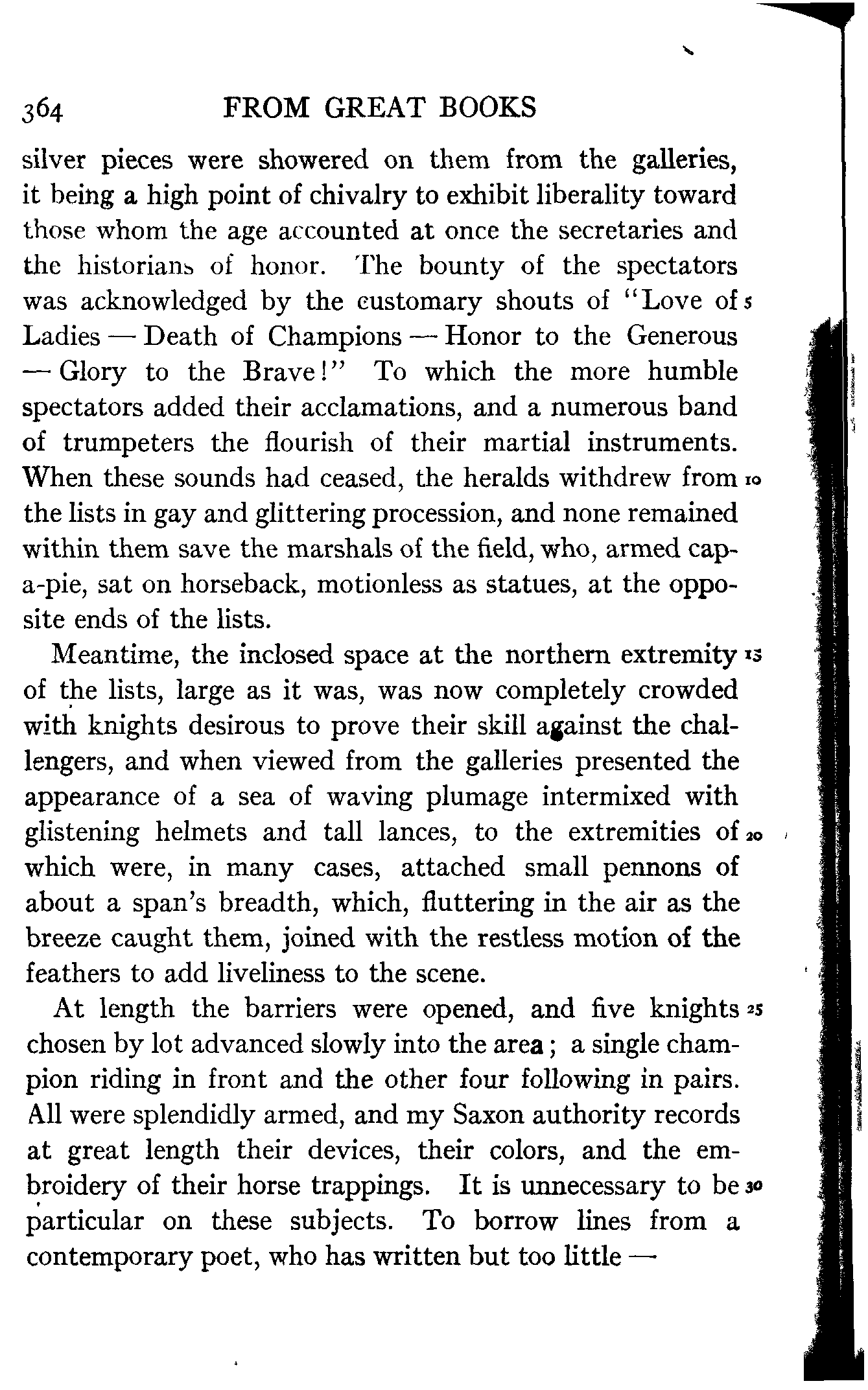 364 FROM GREAT BOOKS

silver pieces were showered on them from the galleries, it being a high point of chivalry to exhibit liberality toward those whom the age accounted at once the secretaries and the historians of honor. The bounty of the spectators was acknowledged by the customary shouts of "Love of 5 Ladies — Death of Champions — Honor to the Generous — Glory to the Brave!" To which the more humble spectators added their acclamations, and a numerous band of trumpeters the flourish of their martial instruments. When these sounds had ceased, the heralds withdrew from 10 the lists in gay and glittering procession, and none remained within them save the marshals of the field, who, armed cap-a-pie, sat on horseback, motionless as statues, at the opposite ends of the lists.

Meantime, the inclosed space at the northern extremity 15 of the lists, large as it was, was now completely crowded with knights desirous to prove their skill against the challengers, and when viewed from the galleries presented the appearance of a sea of waving plumage intermixed with glistening helmets and tall lances, to the extremities of 20 which were, in many cases, attached small pennons of about a span's breadth, which, fluttering in the air as the breeze caught them, joined with the restless motion of the feathers to add liveliness to the scene.

At length the barriers were opened, and five knights 25 chosen by lot advanced slowly into the area; a single champion riding in front and the other four following in pairs. All were splendidly armed, and my Saxon authority records at great length their devices, their colors, and the embroidery of their horse trappings. It is unnecessary to be 30 particular on these subjects. To borrow lines from a contemporary poet, who has written but too little —